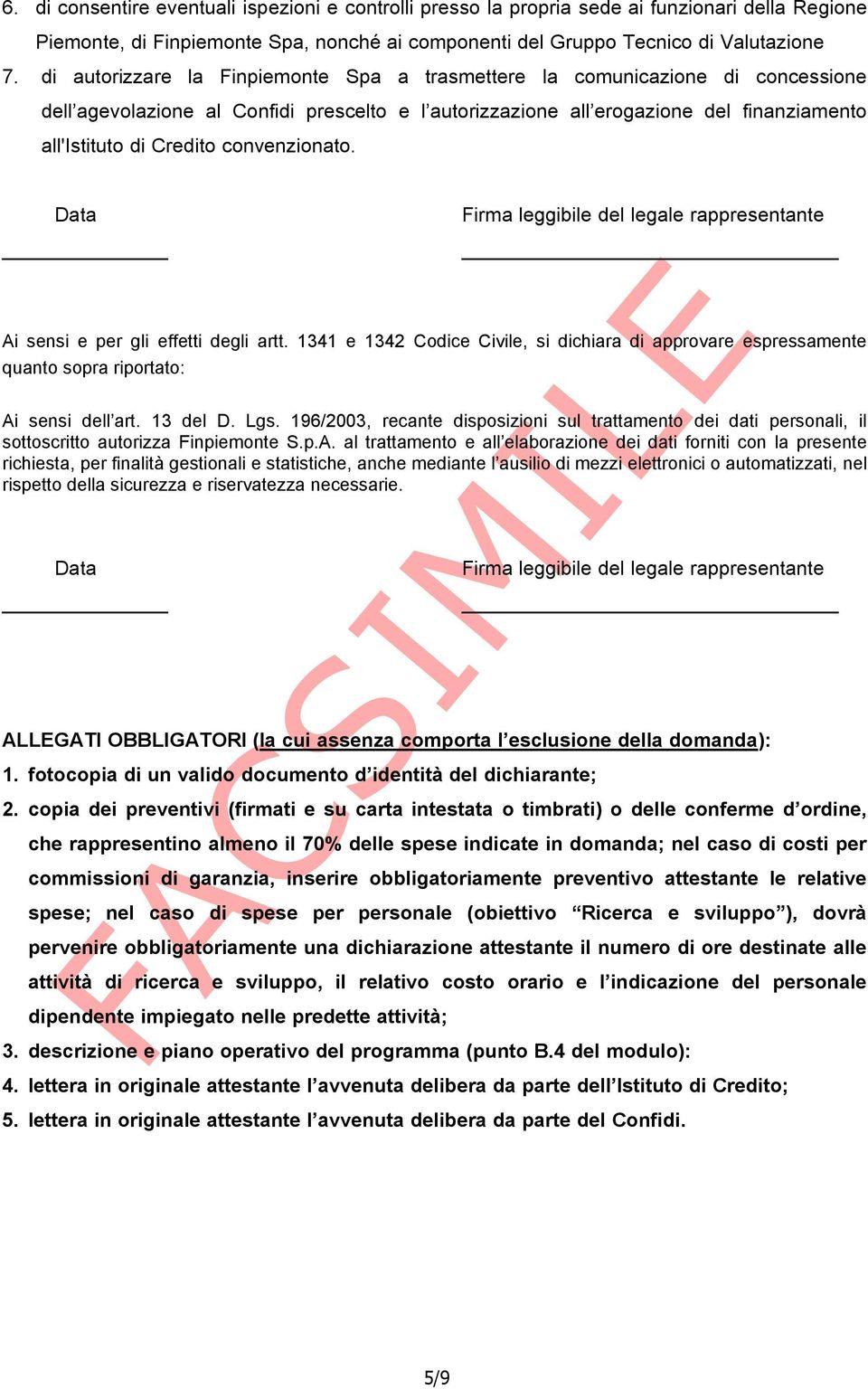 6. di consentire eventuali ispezioni e controlli presso la propria sede ai funzionari della Regione Piemonte, di Finpiemonte Spa, nonché ai componenti del Gruppo Tecnico di Valutazione

7. di autorizzare la Finpiemonte Spa a trasmettere la comunicazione di concessione dell'agevolazione al Confidi prescelto e l'autorizzazione all'erogazione del finanziamento all'Istituto di Credito convenzionato.

Data

Firma leggibile del legale rappresentante

Ai sensi e per gli effetti degli artt. 1341 e 1342 Codice Civile, si dichiara di approvare espressamente quanto sopra riportato:

Ai sensi dell'art. 13 del D. Lgs. 196/2003, recante disposizioni sul trattamento dei dati personali, il sottoscritto autorizza Finpiemonte S.p.A. al trattamento e all'elaborazione dei dati forniti con la presente richiesta, per finalità gestionali e statistiche, anche mediante l'ausilio di mezzi elettronici o automatizzati, nel rispetto della sicurezza e riservatezza necessarie.

Data

Firma leggibile del legale rappresentante

FACSIMILE

ALLEGATI OBBLIGATORI (la cui assenza comporta l'esclusione della domanda):

1. fotocopia di un valido documento d'identità del dichiarante;
2. copia dei preventivi (firmati e su carta intestata o timbrati) o delle conferme d'ordine, che rappresentino almeno il 70% delle spese indicate in domanda; nel caso di costi per commissioni di garanzia, inserire obbligatoriamente preventivo attestante le relative spese; nel caso di spese per personale (obiettivo "Ricerca e sviluppo"), dovrà pervenire obbligatoriamente una dichiarazione attestante il numero di ore destinate alle attività di ricerca e sviluppo, il relativo costo orario e l'indicazione del personale dipendente impiegato nelle predette attività;
3. descrizione e piano operativo del programma (punto B.4 del modulo):
4. lettera in originale attestante l'avvenuta delibera da parte dell'Istituto di Credito;
5. lettera in originale attestante l'avvenuta delibera da parte del Confidi.

5/9